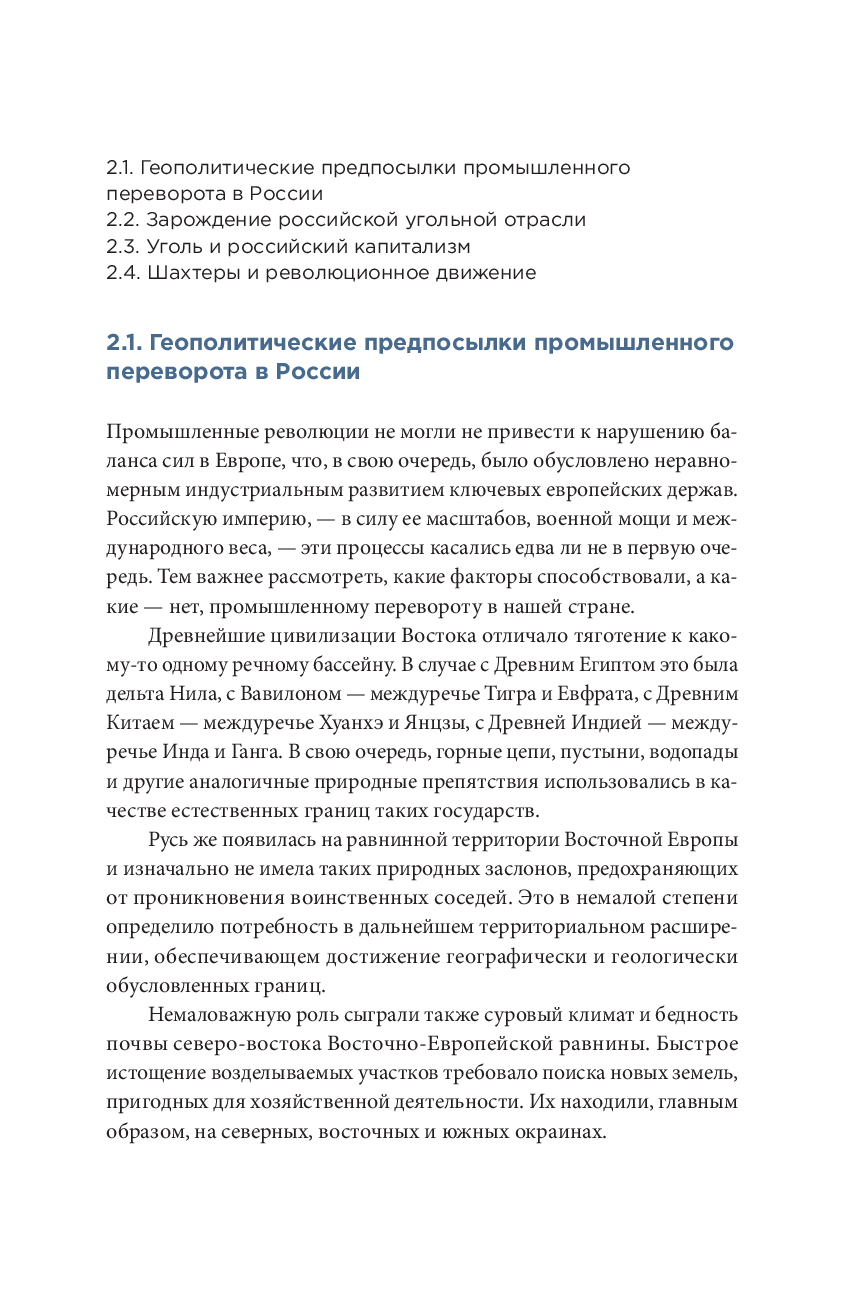 2.1. Геополитические предпосылки промышленного переворота в России
2.2. Зарождение российской угольной отрасли
2.3. Уголь и российский капитализм
2.4. Шахтеры и революционное движение

2.1. Геополитические предпосылки промышленного переворота в России

Промышленные революции не могли не привести к нарушению баланса сил в Европе, что, в свою очередь, было обусловлено неравномерным индустриальным развитием ключевых европейских держав. Российскую империю, — в силу ее масштабов, военной мощи и международного веса, — эти процессы касались едва ли не в первую очередь. Тем важнее рассмотреть, какие факторы способствовали, а какие — нет, промышленному перевороту в нашей стране.

Древнейшие цивилизации Востока отличало тяготение к какому-то одному речному бассейну. В случае с Древним Египтом это была дельта Нила, с Вавилоном — междуречье Тигра и Евфрата, с Древним Китаем — междуречье Хуанхэ и Янцзы, с Древней Индией — междуречье Инда и Ганга. В свою очередь, горные цепи, пустыни, водопады и другие аналогичные природные препятствия использовались в качестве естественных границ таких государств.

Русь же появилась на равнинной территории Восточной Европы и изначально не имела таких природных заслонов, предохраняющих от проникновения воинственных соседей. Это в немалой степени определило потребность в дальнейшем территориальном расширении, обеспечивающем достижение географически и геологически обусловленных границ.

Немаловажную роль сыграли также суровый климат и бедность почвы северо-востока Восточно-Европейской равнины. Быстрое истощение возделываемых участков требовало поиска новых земель, пригодных для хозяйственной деятельности. Их находили, главным образом, на северных, восточных и южных окраинах.